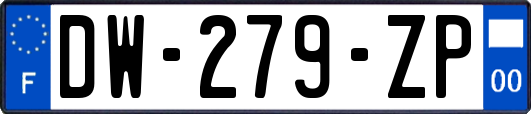 F
DW-279-ZP
00